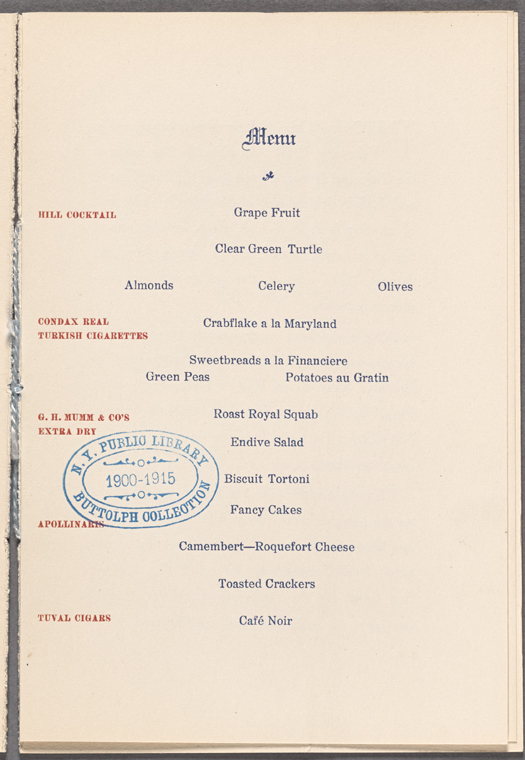 Menu

HILL COCKTAIL

Grape Fruit

Clear Green Turtle

Almonds Celery Olives

CONDAX REAL TURKISH CIGARETTES

Crabflake a la Maryland

Sweetbreads a la Financiere
Green Peas Potatoes au Gratin

G. H. MUMM & CO'S EXTRA DRY

Roast Royal Squab

Endive Salad

N. Y. PUBLIC LIBRARY
1900-1915
BUTTOLPH COLLECTION

Biscuit Tortoni

Fancy Cakes

APOLLINARIS

Camembert—Roquefort Cheese

Toasted Crackers

TUVAL CIGARS

Café Noir